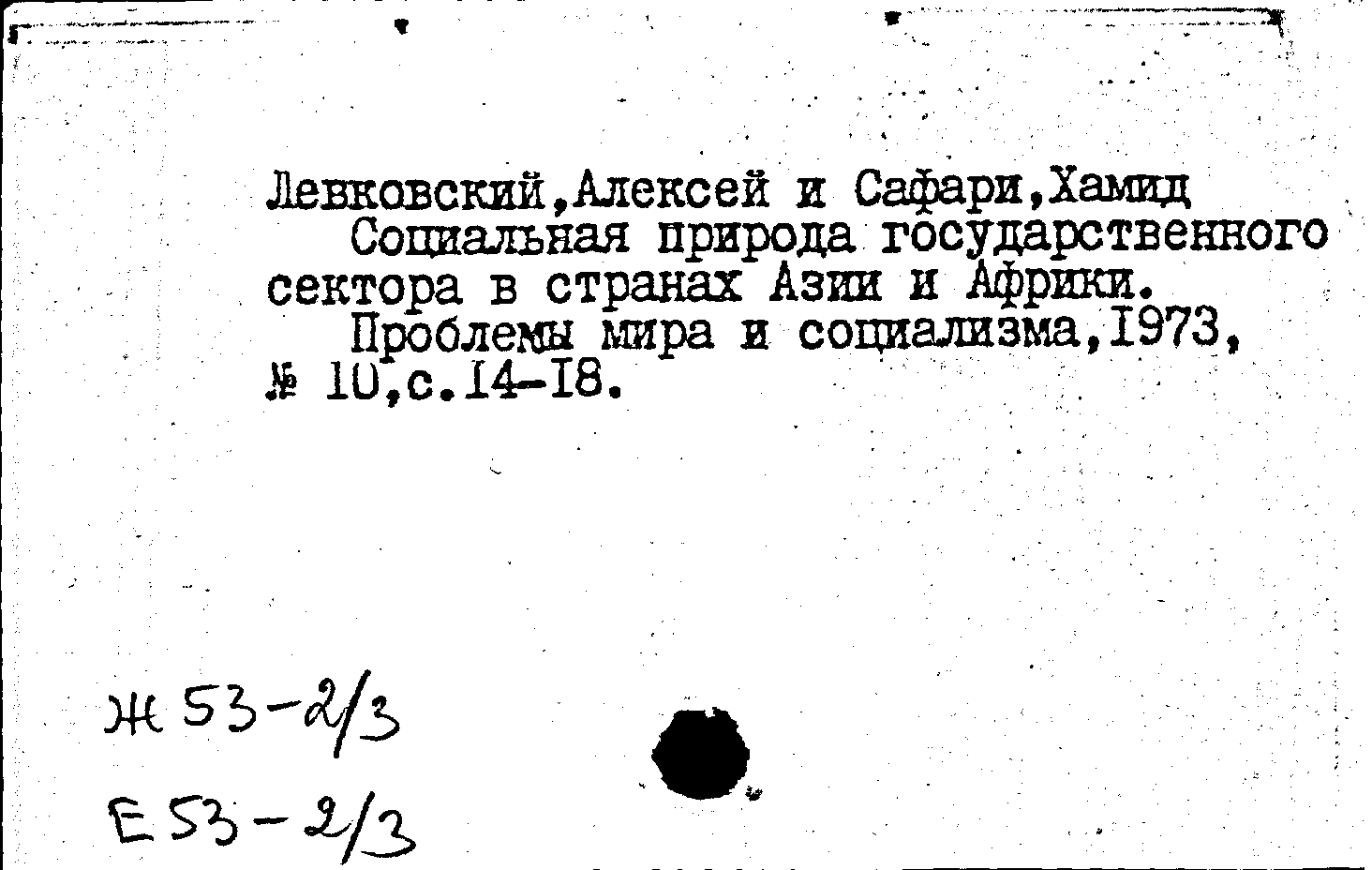 Левковский,Алексей и Сафари,Хамид
Социальная природа государственного сектора в странах Азии и Африки.
Проблемы мира и социализма,1973, № 10,с.14-18.

Ж 53-2/3

Е 53-2/3